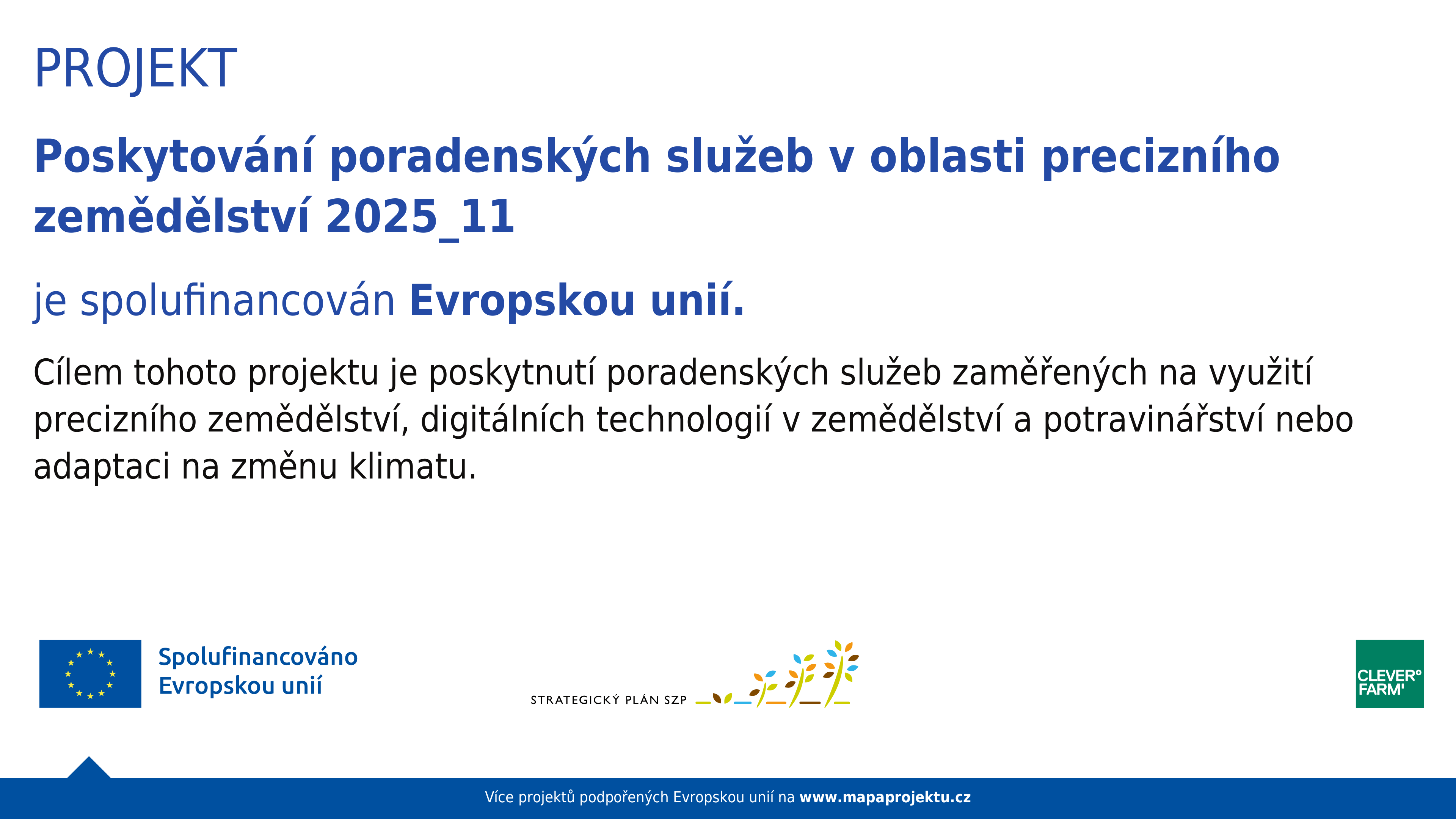 PROJEKT

Poskytování poradenských služeb v oblasti precizního zemědělství 2025_11

je spolufinancován Evropskou unií.

Cílem tohoto projektu je poskytnutí poradenských služeb zaměřených na využití precizního zemědělství, digitálních technologií v zemědělství a potravinářství nebo adaptaci na změnu klimatu.

Spolufinancováno Evropskou unií

STRATEGICKÝ PLÁN SZP

CLEVER° FARM'

Více projektů podpořených Evropskou unií na www.mapaprojektu.cz